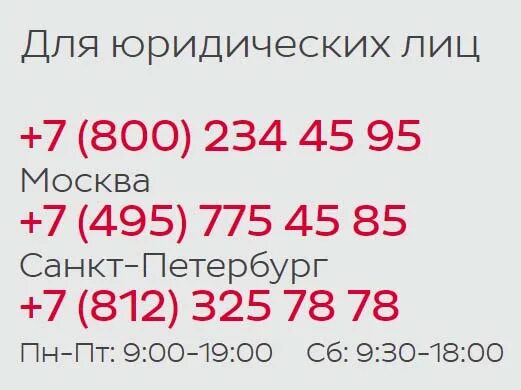 Для юридических лиц

+7 (800) 234 45 95
Москва
+7 (495) 775 45 85
Санкт-Петербург
+7 (812) 325 78 78
Пн-Пт: 9:00-19:00 Сб: 9:30-18:00